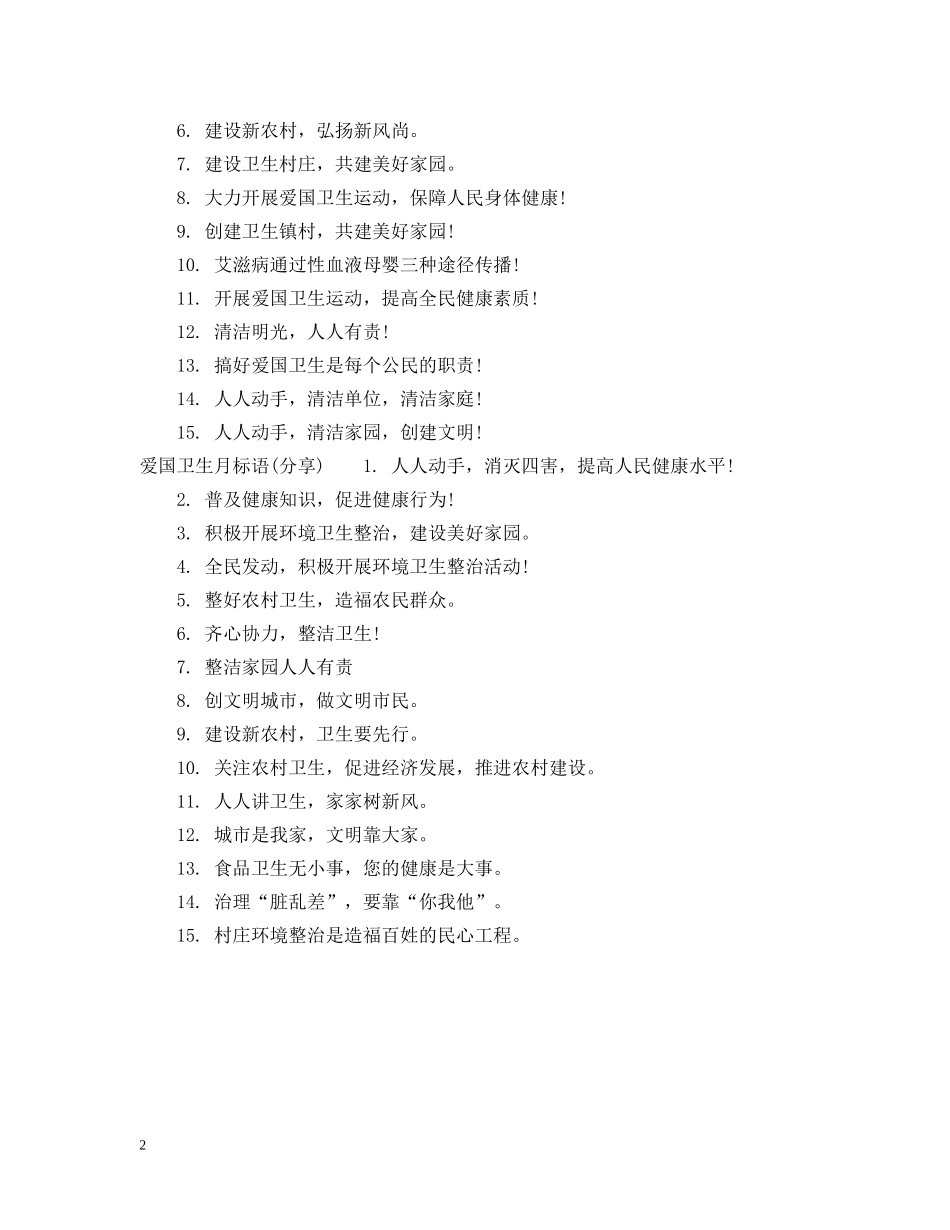 6. 建设新农村，弘扬新风尚。

7. 建设卫生村庄，共建美好家园。

8. 大力开展爱国卫生运动，保障人民身体健康!

9. 创建卫生镇村，共建美好家园!

10. 艾滋病通过性血液母婴三种途径传播!

11. 开展爱国卫生运动，提高全民健康素质!

12. 清洁明光，人人有责!

13. 搞好爱国卫生是每个公民的职责!

14. 人人动手，清洁单位，清洁家庭!

15. 人人动手，清洁家园，创建文明!

爱国卫生月标语(分享) 1. 人人动手，消灭四害，提高人民健康水平!

2. 普及健康知识，促进健康行为!

3. 积极开展环境卫生整治，建设美好家园。

4. 全民发动，积极开展环境卫生整治活动!

5. 整好农村卫生，造福农民群众。

6. 齐心协力，整洁卫生!

7. 整洁家园人人有责

8. 创文明城市，做文明市民。

9. 建设新农村，卫生要先行。

10. 关注农村卫生，促进经济发展，推进农村建设。

11. 人人讲卫生，家家树新风。

12. 城市是我家，文明靠大家。

13. 食品卫生无小事，您的健康是大事。

14. 治理“脏乱差”，要靠“你我他”。

15. 村庄环境整治是造福百姓的民心工程。

2